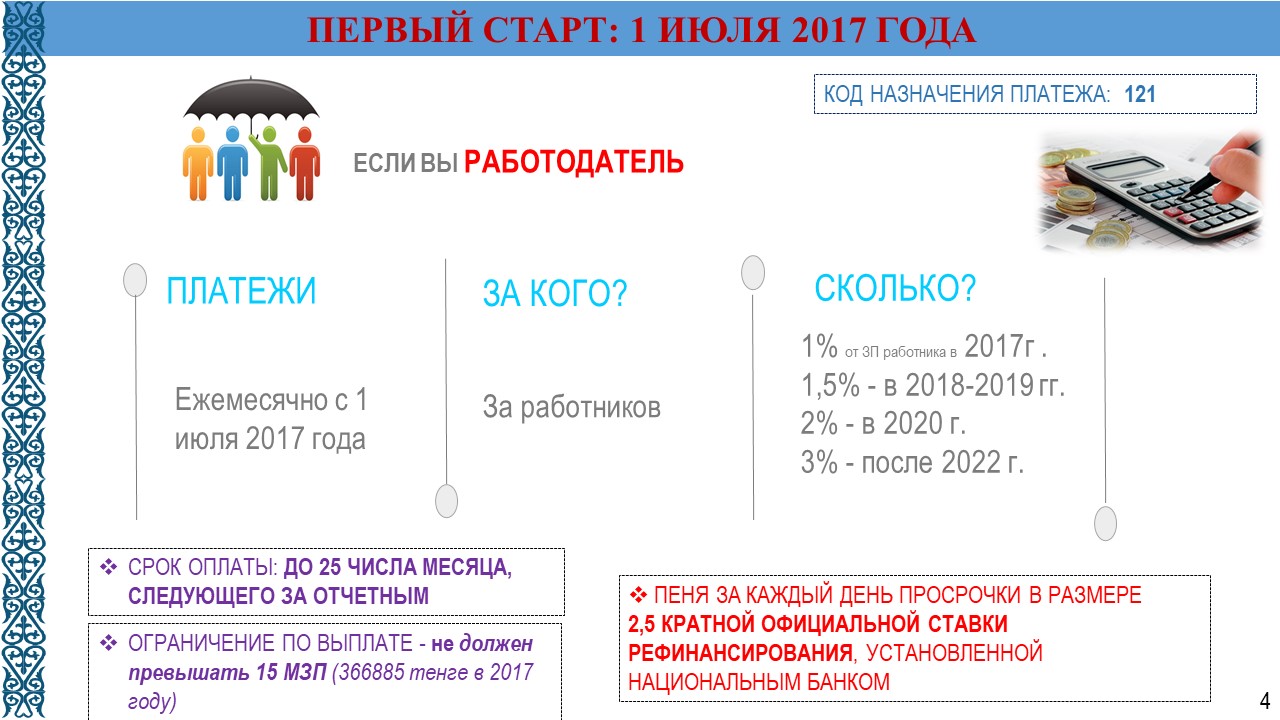 ПЕРВЫЙ СТАРТ: 1 ИЮЛЯ 2017 ГОДА

КОД НАЗНАЧЕНИЯ ПЛАТЕЖА: 121

ЕСЛИ ВЫ РАБОТОДАТЕЛЬ

ПЛАТЕЖИ

Ежемесячно с 1 июля 2017 года

ЗА КОГО?

За работников

СКОЛЬКО?

1% от ЗП работника в 2017г .
1,5% - в 2018-2019 гг.
2% - в 2020 г.
3% - после 2022 г.

❖ СРОК ОПЛАТЫ: ДО 25 ЧИСЛА МЕСЯЦА, СЛЕДУЮЩЕГО ЗА ОТЧЕТНЫМ

❖ ОГРАНИЧЕНИЕ ПО ВЫПЛАТЕ - не должен превышать 15 МЗП (366885 тенге в 2017 году)

❖ ПЕНЯ ЗА КАЖДЫЙ ДЕНЬ ПРОСРОЧКИ В РАЗМЕРЕ 2,5 КРАТНОЙ ОФИЦИАЛЬНОЙ СТАВКИ РЕФИНАНСИРОВАНИЯ, УСТАНОВЛЕННОЙ НАЦИОНАЛЬНЫМ БАНКОМ

4